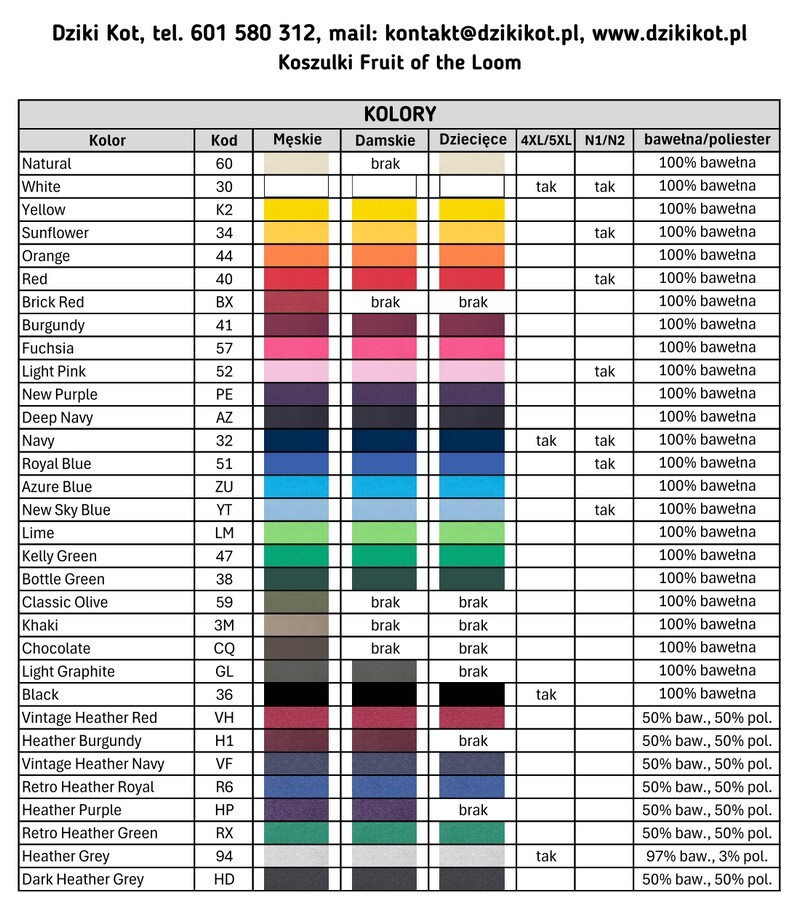 Dziki Kot, tel. 601 580 312, mail: kontakt@dzikikot.pl, www.dzikikot.pl
Koszulki Fruit of the Loom

KOLORY

| Kolor | Kod | Męskie | Damskie | Dziecięce | 4XL/5XL | N1/N2 | bawełna/poliester |
|---|---|---|---|---|---|---|---|
| Natural | 60 | | brak | | | | 100% bawełna |
| White | 30 | | | | tak | tak | 100% bawełna |
| Yellow | K2 | | | | | | 100% bawełna |
| Sunflower | 34 | | | | | tak | 100% bawełna |
| Orange | 44 | | | | | | 100% bawełna |
| Red | 40 | | | | | tak | 100% bawełna |
| Brick Red | BX | | brak | brak | | | 100% bawełna |
| Burgundy | 41 | | | | | | 100% bawełna |
| Fuchsia | 57 | | | | | | 100% bawełna |
| Light Pink | 52 | | | | | tak | 100% bawełna |
| New Purple | PE | | | | | | 100% bawełna |
| Deep Navy | AZ | | | | | | 100% bawełna |
| Navy | 32 | | | | tak | tak | 100% bawełna |
| Royal Blue | 51 | | | | | tak | 100% bawełna |
| Azure Blue | ZU | | | | | | 100% bawełna |
| New Sky Blue | YT | | | | | tak | 100% bawełna |
| Lime | LM | | | | | | 100% bawełna |
| Kelly Green | 47 | | | | | | 100% bawełna |
| Bottle Green | 38 | | | | | | 100% bawełna |
| Classic Olive | 59 | | brak | brak | | | 100% bawełna |
| Khaki | 3M | | brak | brak | | | 100% bawełna |
| Chocolate | CQ | | brak | brak | | | 100% bawełna |
| Light Graphite | GL | | | brak | | | 100% bawełna |
| Black | 36 | | | | tak | | 100% bawełna |
| Vintage Heather Red | VH | | | | | | 50% baw., 50% pol. |
| Heather Burgundy | H1 | | | brak | | | 50% baw., 50% pol. |
| Vintage Heather Navy | VF | | | | | | 50% baw., 50% pol. |
| Retro Heather Royal | R6 | | | | | | 50% baw., 50% pol. |
| Heather Purple | HP | | | brak | | | 50% baw., 50% pol. |
| Retro Heather Green | RX | | | | | | 50% baw., 50% pol. |
| Heather Grey | 94 | | | | tak | | 97% baw., 3% pol. |
| Dark Heather Grey | HD | | | | | | 50% baw., 50% pol. |